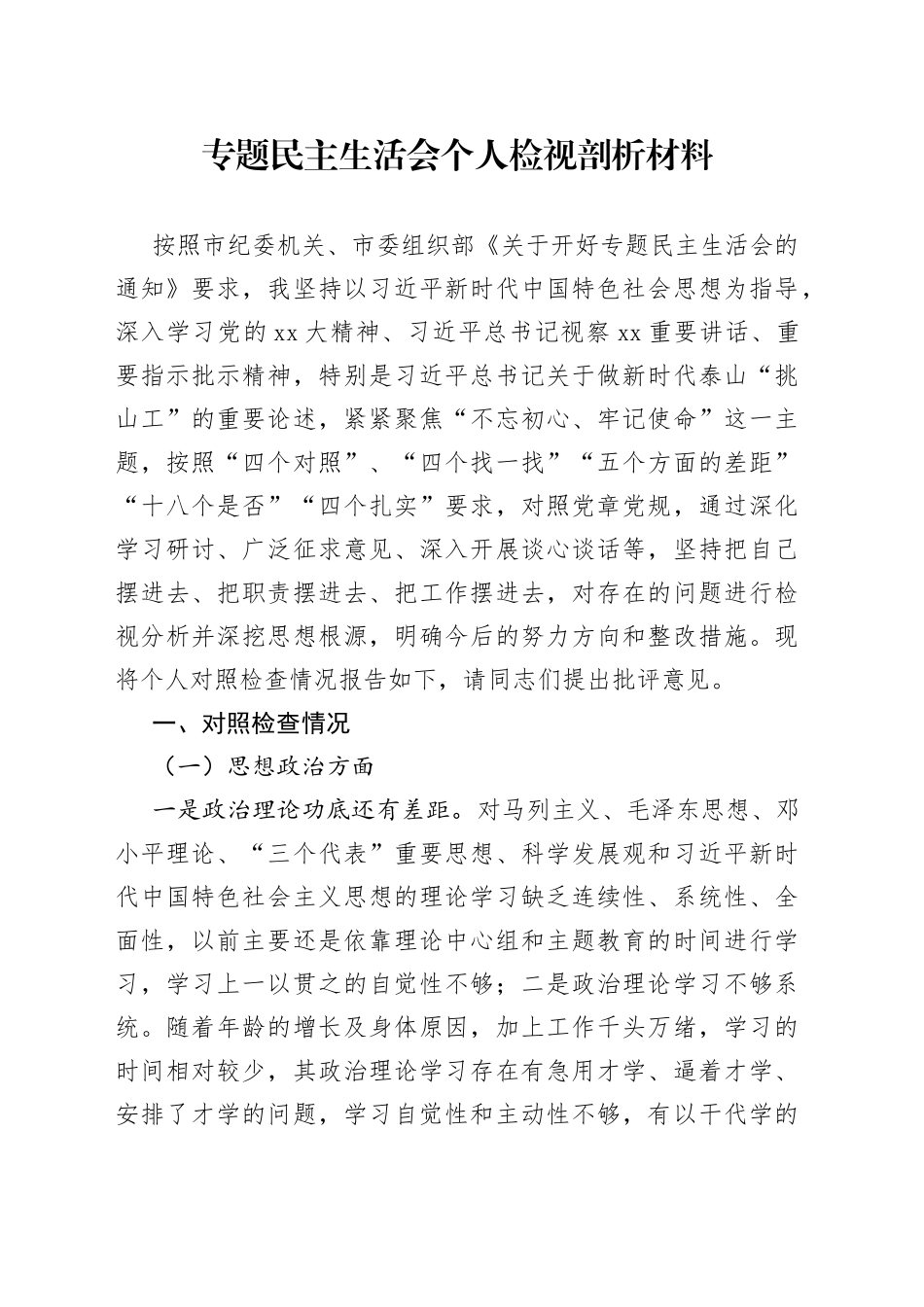 专题民主生活会个人检视剖析材料

按照市纪委机关、市委组织部《关于开好专题民主生活会的通知》要求，我坚持以习近平新时代中国特色社会思想为指导，深入学习党的xx大精神、习近平总书记视察xx重要讲话、重要指示批示精神，特别是习近平总书记关于做新时代泰山“挑山工”的重要论述，紧紧聚焦“不忘初心、牢记使命”这一主题，按照“四个对照”、“四个找一找”“五个方面的差距”“十八个是否”“四个扎实”要求，对照党章党规，通过深化学习研讨、广泛征求意见、深入开展谈心谈话等，坚持把自己摆进去、把职责摆进去、把工作摆进去，对存在的问题进行检视分析并深挖思想根源，明确今后的努力方向和整改措施。现将个人对照检查情况报告如下，请同志们提出批评意见。

一、对照检查情况

（一）思想政治方面

一是政治理论功底还有差距。对马列主义、毛泽东思想、邓小平理论、“三个代表”重要思想、科学发展观和习近平新时代中国特色社会主义思想的理论学习缺乏连续性、系统性、全面性，以前主要还是依靠理论中心组和主题教育的时间进行学习，学习上一以贯之的自觉性不够；二是政治理论学习不够系统。随着年龄的增长及身体原因，加上工作千头万绪，学习的时间相对较少，其政治理论学习存在有急用才学、逼着才学、安排了才学的问题，学习自觉性和主动性不够，有以干代学的